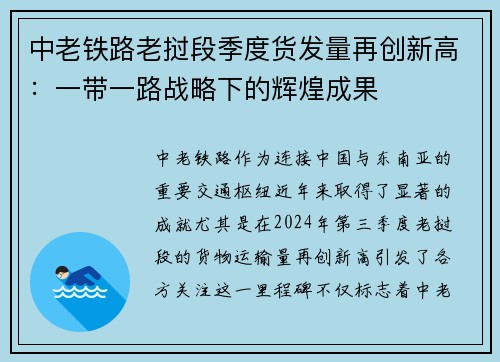 中老铁路老挝段季度货发量再创新高：一带一路战略下的辉煌成果

中老铁路作为连接中国与东南亚的重要交通枢纽近年来取得了显著的成就尤其是在2024年第三季度老挝段的货物运输量再创新高引发了各方关注这一里程碑不仅标志着中老